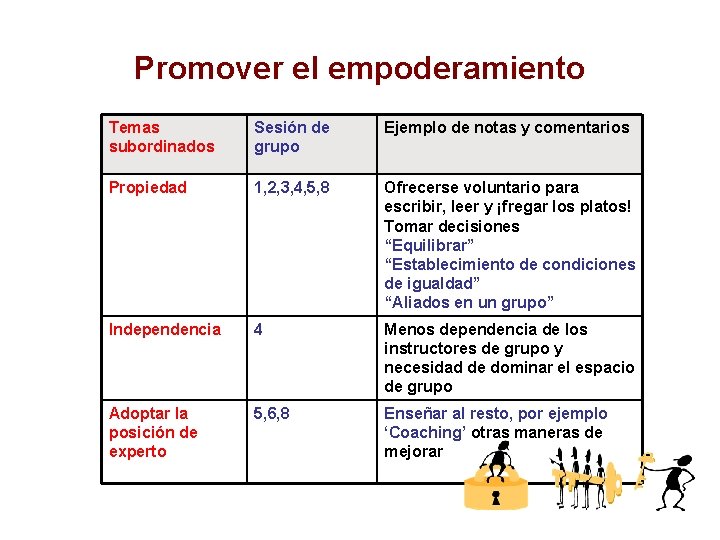 Promover el empoderamiento

| Temas subordinados | Sesión de grupo | Ejemplo de notas y comentarios |
|---|---|---|
| Propiedad | 1,2,3,4,5,8 | Ofrecerse voluntario para escribir, leer y ¡fregar los platos! Tomar decisiones “Equilibrar” “Establecimiento de condiciones de igualdad” “Aliados en un grupo” |
| Independencia | 4 | Menos dependencia de los instructores de grupo y necesidad de dominar el espacio de grupo |
| Adoptar la posición de experto | 5,6,8 | Enseñar al resto, por ejemplo ‘Coaching’ otras maneras de mejorar |